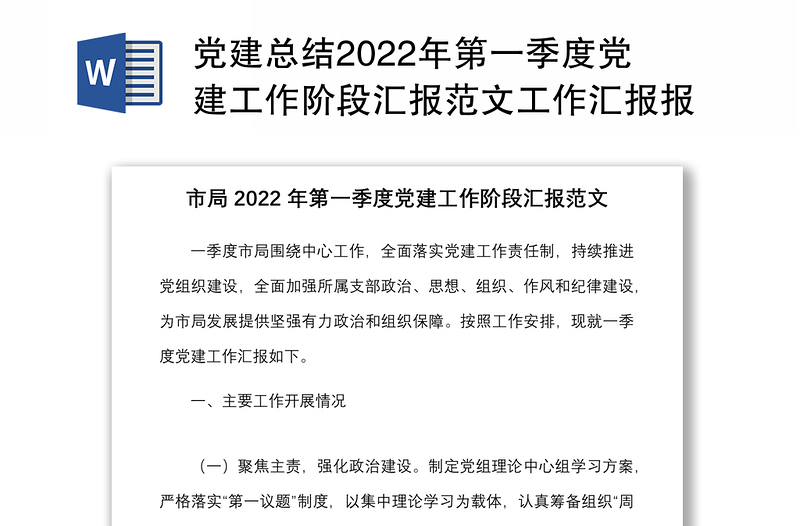 W

党建总结2022年第一季度党建工作阶段汇报范文工作汇报报

市局 2022 年第一季度党建工作阶段汇报范文

一季度市局围绕中心工作，全面落实党建工作责任制，持续推进党组织建设，全面加强所属支部政治、思想、组织、作风和纪律建设，为市局发展提供坚强有力政治和组织保障。按照工作安排，现就一季度党建工作汇报如下。

一、主要工作开展情况

（一）聚焦主责，强化政治建设。制定党组理论中心组学习方案，严格落实“第一议题”制度，以集中理论学习为载体，认真筹备组织“周